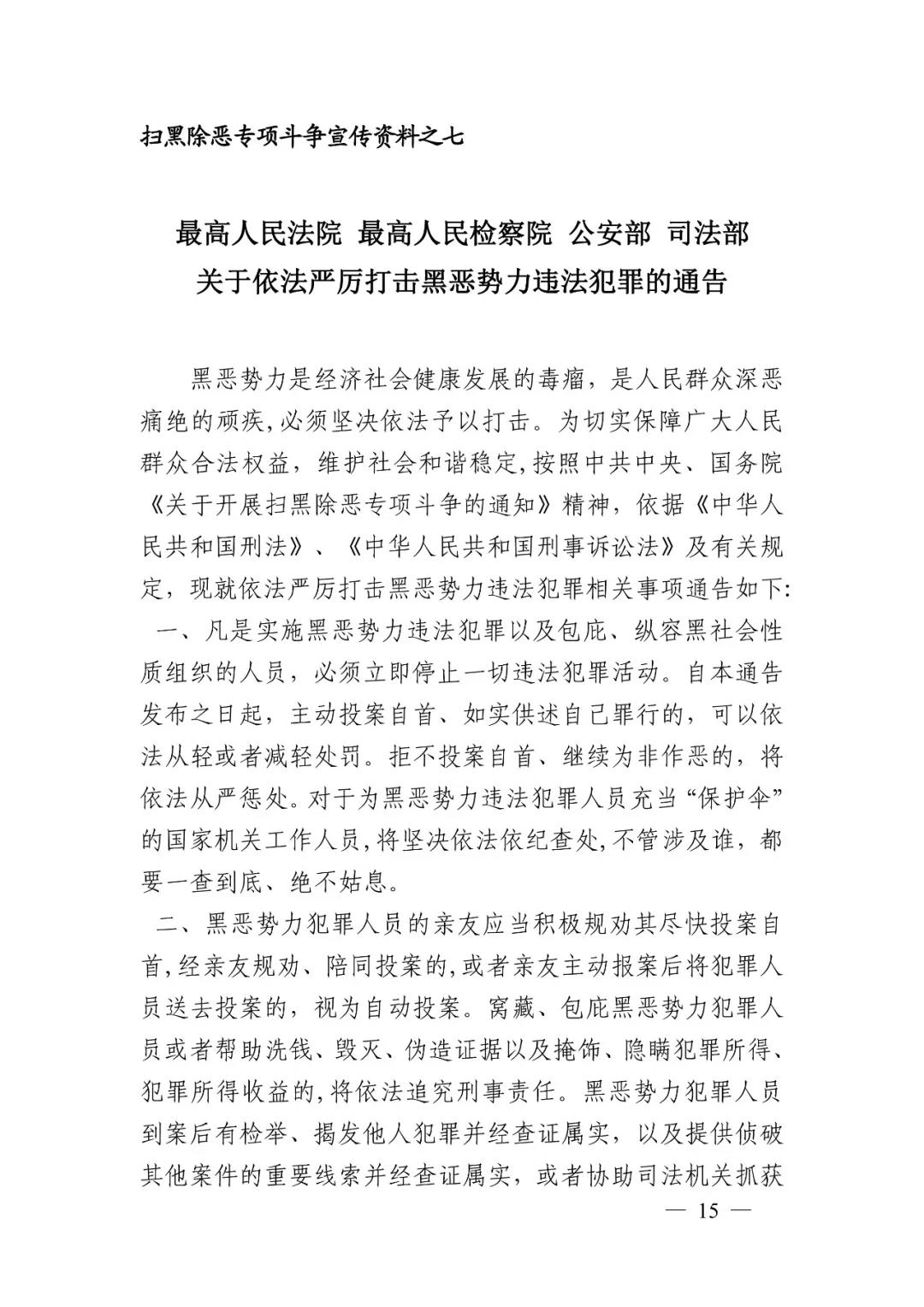 扫黑除恶专项斗争宣传资料之七

最高人民法院 最高人民检察院 公安部 司法部
关于依法严厉打击黑恶势力违法犯罪的通告

黑恶势力是经济社会健康发展的毒瘤，是人民群众深恶痛绝的顽疾,必须坚决依法予以打击。为切实保障广大人民群众合法权益，维护社会和谐稳定,按照中共中央、国务院《关于开展扫黑除恶专项斗争的通知》精神，依据《中华人民共和国刑法》、《中华人民共和国刑事诉讼法》及有关规定，现就依法严厉打击黑恶势力违法犯罪相关事项通告如下:

一、凡是实施黑恶势力违法犯罪以及包庇、纵容黑社会性质组织的人员，必须立即停止一切违法犯罪活动。自本通告发布之日起，主动投案自首、如实供述自己罪行的，可以依法从轻或者减轻处罚。拒不投案自首、继续为非作恶的，将依法从严惩处。对于为黑恶势力违法犯罪人员充当“保护伞”的国家机关工作人员,将坚决依法依纪查处,不管涉及谁，都要一查到底、绝不姑息。

二、黑恶势力犯罪人员的亲友应当积极规劝其尽快投案自首,经亲友规劝、陪同投案的,或者亲友主动报案后将犯罪人员送去投案的，视为自动投案。窝藏、包庇黑恶势力犯罪人员或者帮助洗钱、毁灭、伪造证据以及掩饰、隐瞒犯罪所得、犯罪所得收益的,将依法追究刑事责任。黑恶势力犯罪人员到案后有检举、揭发他人犯罪并经查证属实，以及提供侦破其他案件的重要线索并经查证属实，或者协助司法机关抓获

— 15 —